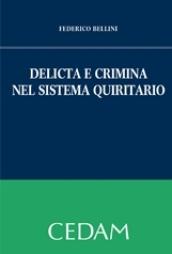 FEDERICO BELLINI

DELICTA E CRIMINA NEL SISTEMA QUIRITARIO

CEDAM